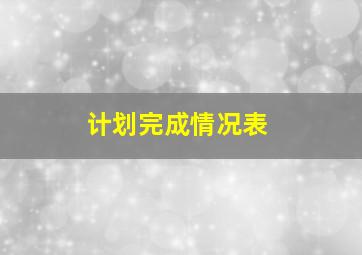 计划完成情况表